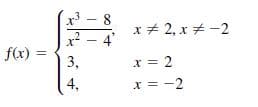 $f(x) = \begin{cases} \frac{x^3 - 8}{x^2 - 4}, & x \neq 2, x \neq -2 \\ 3, & x = 2 \\ 4, & x = -2 \end{cases}$